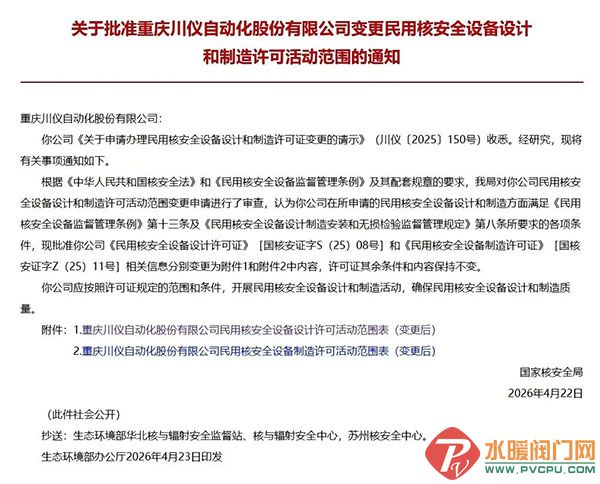 关于批准重庆川仪自动化股份有限公司变更民用核安全设备设计和制造许可活动范围的通知

重庆川仪自动化股份有限公司：

你公司《关于申请办理民用核安全设备设计和制造许可证变更的请示》（川仪〔2025〕150号）收悉。经研究，现将有关事项通知如下。

根据《中华人民共和国核安全法》和《民用核安全设备监督管理条例》及其配套规章的要求，我局对你公司民用核安全设备设计和制造许可活动范围变更申请进行了审查，认为你公司在所申请的民用核安全设备设计和制造方面满足《民用核安全设备监督管理条例》第十三条及《民用核安全设备设计制造安装和无损检验监督管理规定》第八条所要求的各项条件，现批准你公司《民用核安全设备设计许可证》［国核安证字S（25）08号］和《民用核安全设备制造许可证》［国核安证字Z（25）11号］相关信息分别变更为附件1和附件2中内容，许可证其余条件和内容保持不变。

你公司应按照许可证规定的范围和条件，开展民用核安全设备设计和制造活动，确保民用核安全设备设计和制造质量。

附件：1.重庆川仪自动化股份有限公司民用核安全设备设计许可活动范围表（变更后）
2.重庆川仪自动化股份有限公司民用核安全设备制造许可活动范围表（变更后）

国家核安全局
2026年4月22日

（此件社会公开）

抄送：生态环境部华北核与辐射安全监督站、核与辐射安全中心，苏州核安全中心。

生态环境部办公厅2026年4月23日印发

水暖阀门网
WWW.PVCPU.COM